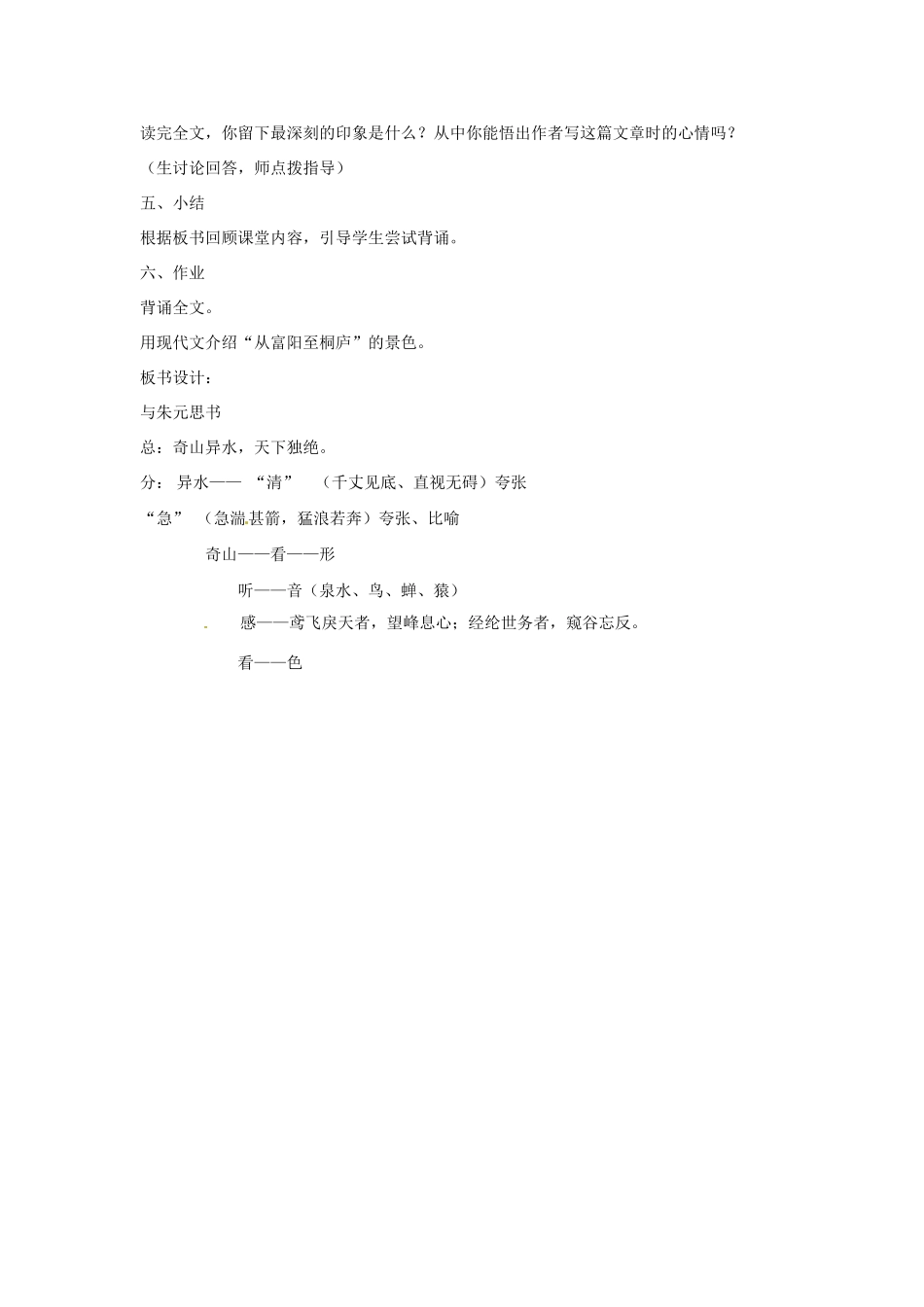 读完全文，你留下最深刻的印象是什么？从中你能悟出作者写这篇文章时的心情吗？

（生讨论回答，师点拨指导）

五、小结

根据板书回顾课堂内容，引导学生尝试背诵。

六、作业

背诵全文。

用现代文介绍“从富阳至桐庐”的景色。

板书设计：

与朱元思书

总：奇山异水，天下独绝。

分： 异水—— “清” （千丈见底、直视无碍）夸张

“急” （急湍甚箭，猛浪若奔）夸张、比喻

奇山——看——形

听——音（泉水、鸟、蝉、猿）

感——鸢飞戾天者，望峰息心；经纶世务者，窥谷忘反。

看——色